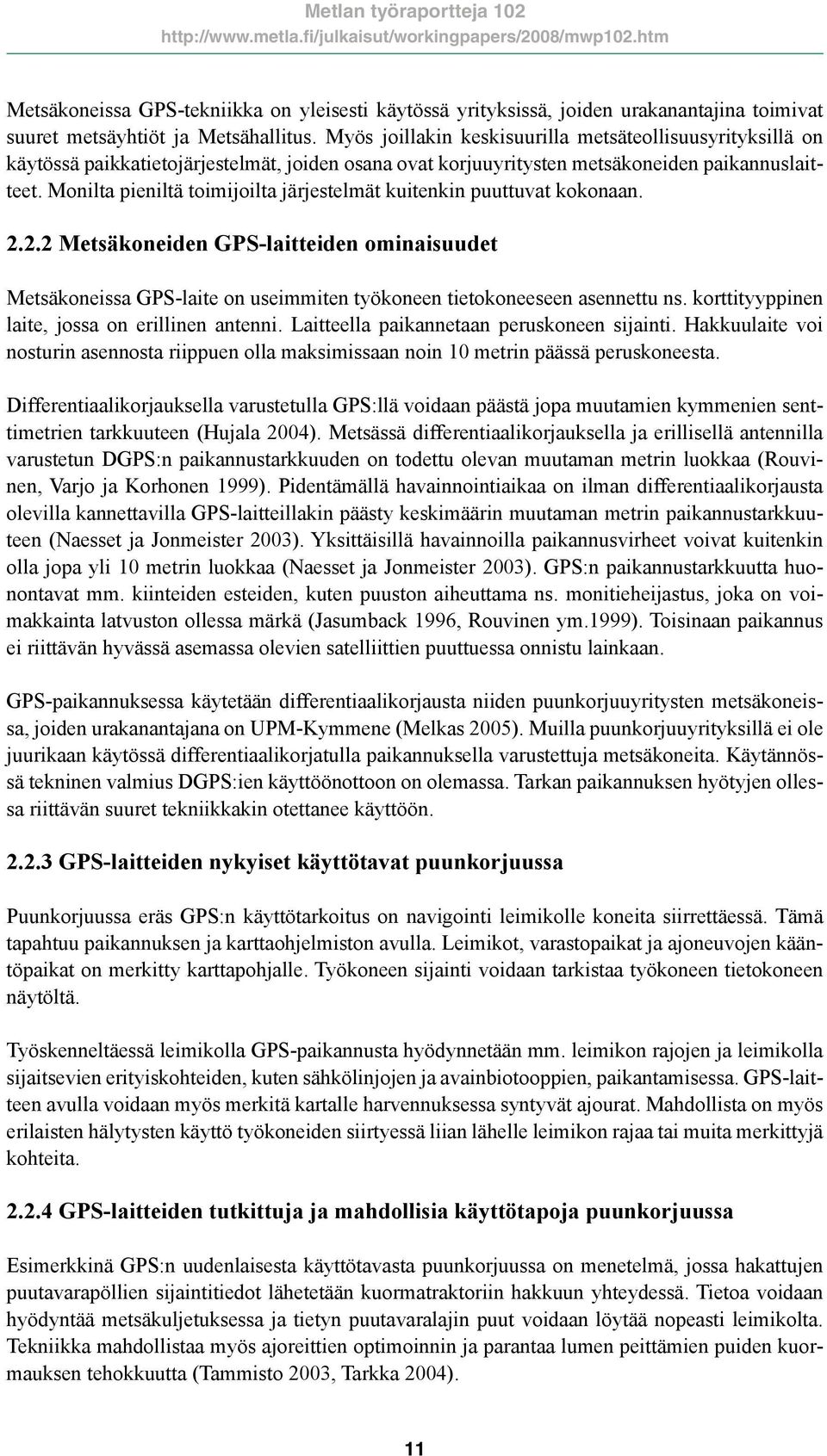 Metlan työraportteja 102
http://www.metla.fi/julkaisut/workingpapers/2008/mwp102.htm

Metsäkoneissa GPS-tekniikka on yleisesti käytössä yrityksissä, joiden urakanantajina toimivat suuret metsäyhtiöt ja Metsähallitus. Myös joillakin keskisuurilla metsäteollisuusyrityksillä on käytössä paikkatietojärjestelmät, joiden osana ovat korjuuyritysten metsäkoneiden paikannuslaitteet. Monilta pieniltä toimijoilta järjestelmät kuitenkin puuttuvat kokonaan.

2.2.2 Metsäkoneiden GPS-laitteiden ominaisuudet

Metsäkoneissa GPS-laite on useimmiten työkoneen tietokoneeseen asennettu ns. korttityyppinen laite, jossa on erillinen antenni. Laitteella paikannetaan peruskoneen sijainti. Hakkuulaite voi nosturin asennosta riippuen olla maksimissaan noin 10 metrin päässä peruskoneesta.

Differentiaalikorjauksella varustetulla GPS:llä voidaan päästä jopa muutamien kymmenien senttimetrien tarkkuuteen (Hujala 2004). Metsässä differentiaalikorjauksella ja erillisellä antennilla varustetun DGPS:n paikannustarkkuuden on todettu olevan muutaman metrin luokkaa (Rouvinen, Varjo ja Korhonen 1999). Pidentämällä havainnointiaikaa on ilman differentiaalikorjausta olevilla kannettavilla GPS-laitteillakin päästy keskimäärin muutaman metrin paikannustarkkuuteen (Naesset ja Jonmeister 2003). Yksittäisillä havainnoilla paikannusvirheet voivat kuitenkin olla jopa yli 10 metrin luokkaa (Naesset ja Jonmeister 2003). GPS:n paikannustarkkuutta huonontavat mm. kiinteiden esteiden, kuten puuston aiheuttama ns. monitieheijastus, joka on voimakkainta latvuston ollessa märkä (Jasumback 1996, Rouvinen ym.1999). Toisinaan paikannus ei riittävän hyvässä asemassa olevien satelliittien puuttuessa onnistu lainkaan.

GPS-paikannuksessa käytetään differentiaalikorjausta niiden puunkorjuuyritysten metsäkoneissa, joiden urakanantajana on UPM-Kymmene (Melkas 2005). Muilla puunkorjuuyrityksillä ei ole juurikaan käytössä differentiaalikorjatulla paikannuksella varustettuja metsäkoneita. Käytännössä tekninen valmius DGPS:ien käyttöönottoon on olemassa. Tarkan paikannuksen hyötyjen ollessa riittävän suuret tekniikkakin otettanee käyttöön.

2.2.3 GPS-laitteiden nykyiset käyttötavat puunkorjuussa

Puunkorjuussa eräs GPS:n käyttötarkoitus on navigointi leimikolle koneita siirrettäessä. Tämä tapahtuu paikannuksen ja karttaohjelmiston avulla. Leimikot, varastopaikat ja ajoneuvojen kääntöpaikat on merkitty karttapohjalle. Työkoneen sijainti voidaan tarkistaa työkoneen tietokoneen näytöltä.

Työskenneltäessä leimikolla GPS-paikannusta hyödynnetään mm. leimikon rajojen ja leimikolla sijaitsevien erityiskohteiden, kuten sähkölinjojen ja avainbiotooppien, paikantamisessa. GPS-laitteen avulla voidaan myös merkitä kartalle harvennuksessa syntyvät ajourat. Mahdollista on myös erilaisten hälytysten käyttö työkoneiden siirtyessä liian lähelle leimikon rajaa tai muita merkittyjä kohteita.

2.2.4 GPS-laitteiden tutkittuja ja mahdollisia käyttötapoja puunkorjuussa

Esimerkkinä GPS:n uudenlaisesta käyttötavasta puunkorjuussa on menetelmä, jossa hakattujen puutavarapöllien sijaintitiedot lähetetään kuormatraktoriin hakkuun yhteydessä. Tietoa voidaan hyödyntää metsäkuljetuksessa ja tietyn puutavaralajin puut voidaan löytää nopeasti leimikolta. Tekniikka mahdollistaa myös ajoreittien optimoinnin ja parantaa lumen peittämien puiden kuormauksen tehokkuutta (Tammisto 2003, Tarkka 2004).

11